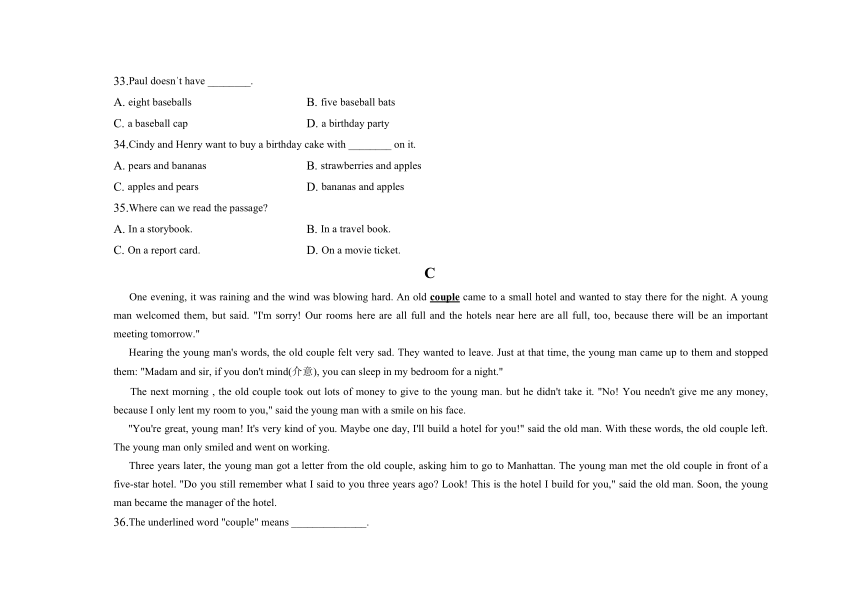 33.Paul doesn't have ________.

A. eight baseballs
B. five baseball bats
C. a baseball cap
D. a birthday party

34.Cindy and Henry want to buy a birthday cake with ________ on it.

A. pears and bananas
B. strawberries and apples
C. apples and pears
D. bananas and apples

35.Where can we read the passage?

A. In a storybook.
B. In a travel book.
C. On a report card.
D. On a movie ticket.

C

One evening, it was raining and the wind was blowing hard. An old couple came to a small hotel and wanted to stay there for the night. A young man welcomed them, but said. "I'm sorry! Our rooms here are all full and the hotels near here are all full, too, because there will be an important meeting tomorrow."

Hearing the young man's words, the old couple felt very sad. They wanted to leave. Just at that time, the young man came up to them and stopped them: "Madam and sir, if you don't mind(介意), you can sleep in my bedroom for a night."

The next morning , the old couple took out lots of money to give to the young man. but he didn't take it. "No! You needn't give me any money, because I only lent my room to you," said the young man with a smile on his face.

"You're great, young man! It's very kind of you. Maybe one day, I'll build a hotel for you!" said the old man. With these words, the old couple left. The young man only smiled and went on working.

Three years later, the young man got a letter from the old couple, asking him to go to Manhattan. The young man met the old couple in front of a five-star hotel. "Do you still remember what I said to you three years ago? Look! This is the hotel I build for you," said the old man. Soon, the young man became the manager of the hotel.

36.The underlined word "couple" means ______________.